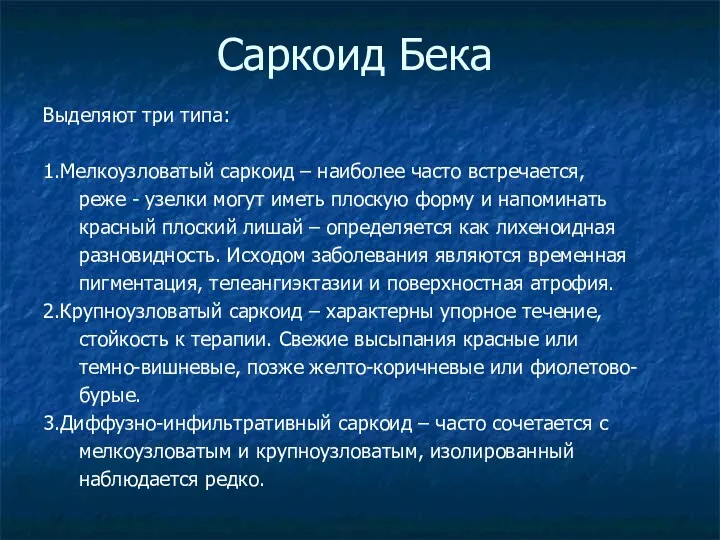 Саркоид Бека

Выделяют три типа:

1.Мелкоузловатый саркоид – наиболее часто встречается, реже - узелки могут иметь плоскую форму и напоминать красный плоский лишай – определяется как лихеноидная разновидность. Исходом заболевания являются временная пигментация, телеангиэктазии и поверхностная атрофия.
2.Крупноузловатый саркоид – характерны упорное течение, стойкость к терапии. Свежие высыпания красные или темно-вишневые, позже желто-коричневые или фиолетово-бурые.
3.Диффузно-инфильтративный саркоид – часто сочетается с мелкоузловатым и крупноузловатым, изолированный наблюдается редко.